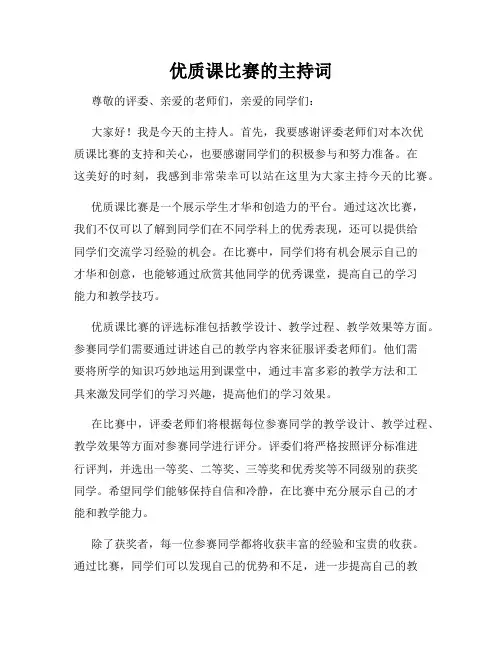 优质课比赛的主持词

尊敬的评委、亲爱的老师们，亲爱的同学们：

大家好！我是今天的主持人。首先，我要感谢评委老师们对本次优质课比赛的支持和关心，也要感谢同学们的积极参与和努力准备。在这美好的时刻，我感到非常荣幸可以站在这里为大家主持今天的比赛。

优质课比赛是一个展示学生才华和创造力的平台。通过这次比赛，我们不仅可以了解到同学们在不同学科上的优秀表现，还可以提供给同学们交流学习经验的机会。在比赛中，同学们将有机会展示自己的才华和创意，也能够通过欣赏其他同学的优秀课堂，提高自己的学习能力和教学技巧。

优质课比赛的评选标准包括教学设计、教学过程、教学效果等方面。参赛同学们需要通过讲述自己的教学内容来征服评委老师们。他们需要将所学的知识巧妙地运用到课堂中，通过丰富多彩的教学方法和工具来激发同学们的学习兴趣，提高他们的学习效果。

在比赛中，评委老师们将根据每位参赛同学的教学设计、教学过程、教学效果等方面对参赛同学进行评分。评委们将严格按照评分标准进行评判，并选出一等奖、二等奖、三等奖和优秀奖等不同级别的获奖同学。希望同学们能够保持自信和冷静，在比赛中充分展示自己的才能和教学能力。

除了获奖者，每一位参赛同学都将收获丰富的经验和宝贵的收获。通过比赛，同学们可以发现自己的优势和不足，进一步提高自己的教